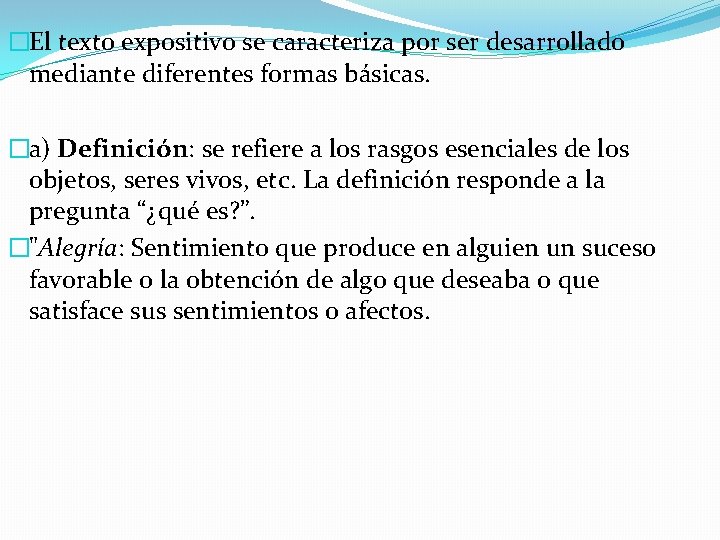 El texto expositivo se caracteriza por ser desarrollado mediante diferentes formas básicas.

a) Definición: se refiere a los rasgos esenciales de los objetos, seres vivos, etc. La definición responde a la pregunta “¿qué es?”.

"Alegría: Sentimiento que produce en alguien un suceso favorable o la obtención de algo que deseaba o que satisface sus sentimientos o afectos.